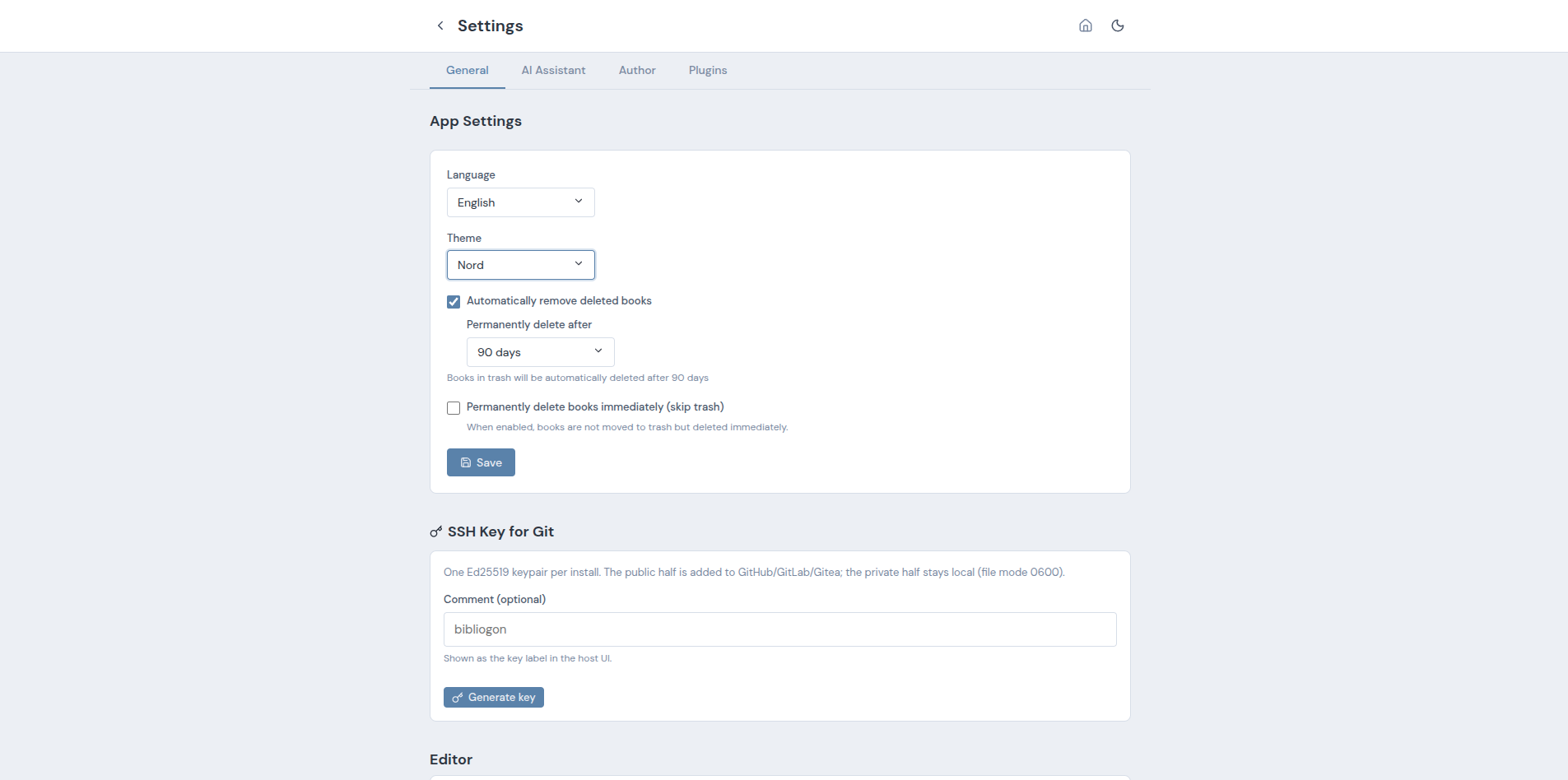 Settings

General AI Assistant Author Plugins

App Settings

Language

English

Theme

Nord

Automatically remove deleted books

Permanently delete after

90 days

Books in trash will be automatically deleted after 90 days

Permanently delete books immediately (skip trash)

When enabled, books are not moved to trash but deleted immediately.

Save

SSH Key for Git

One Ed25519 keypair per install. The public half is added to GitHub/GitLab/Gitea; the private half stays local (file mode 0600).

Comment (optional)

bibliogon

Shown as the key label in the host UI.

Generate key

Editor